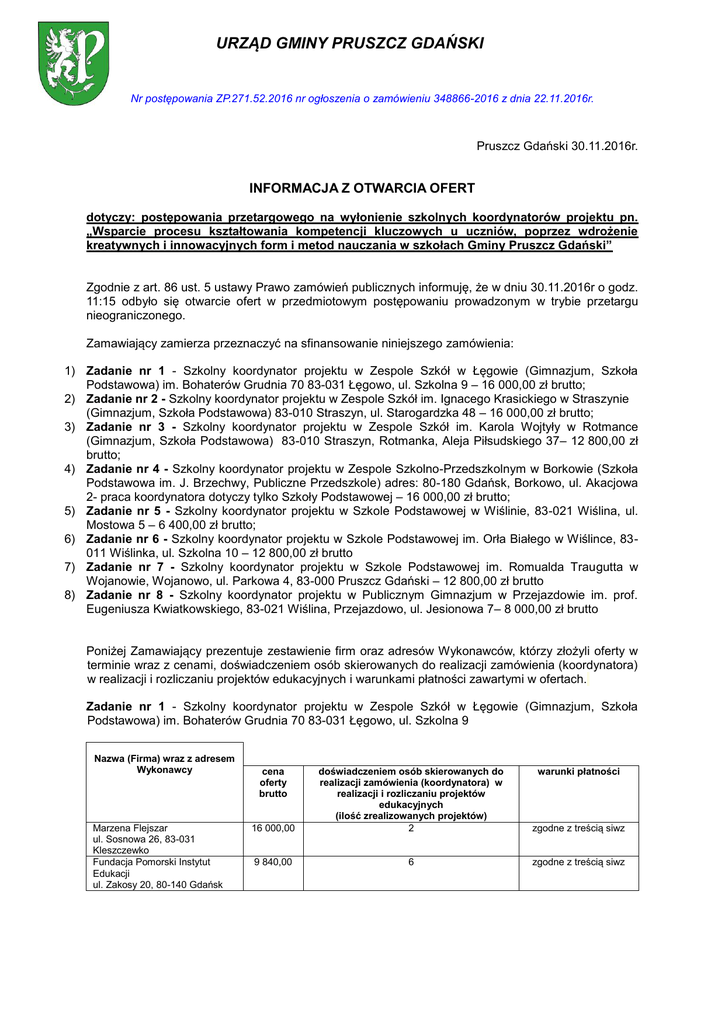 URZĄD GMINY PRUSZCZ GDAŃSKI

Nr postępowania ZP.271.52.2016 nr ogłoszenia o zamówieniu 348866-2016 z dnia 22.11.2016r.

Pruszcz Gdański 30.11.2016r.

INFORMACJA Z OTWARCIA OFERT

dotyczy: postępowania przetargowego na wyłonienie szkolnych koordynatorów projektu pn. „Wsparcie procesu kształtowania kompetencji kluczowych u uczniów, poprzez wdrożenie kreatywnych i innowacyjnych form i metod nauczania w szkołach Gminy Pruszcz Gdański”

Zgodnie z art. 86 ust. 5 ustawy Prawo zamówień publicznych informuję, że w dniu 30.11.2016r o godz. 11:15 odbyło się otwarcie ofert w przedmiotowym postępowaniu prowadzonym w trybie przetargu nieograniczonego.

Zamawiający zamierza przeznaczyć na sfinansowanie niniejszego zamówienia:

1) Zadanie nr 1 - Szkolny koordynator projektu w Zespole Szkół w Łęgowie (Gimnazjum, Szkoła Podstawowa) im. Bohaterów Grudnia 70 83-031 Łęgowo, ul. Szkolna 9 – 16 000,00 zł brutto;
2) Zadanie nr 2 - Szkolny koordynator projektu w Zespole Szkół im. Ignacego Krasickiego w Straszynie (Gimnazjum, Szkoła Podstawowa) 83-010 Straszyn, ul. Starogardzka 48 – 16 000,00 zł brutto;
3) Zadanie nr 3 - Szkolny koordynator projektu w Zespole Szkół im. Karola Wojtyły w Rotmance (Gimnazjum, Szkoła Podstawowa) 83-010 Straszyn, Rotmanka, Aleja Piłsudskiego 37– 12 800,00 zł brutto;
4) Zadanie nr 4 - Szkolny koordynator projektu w Zespole Szkolno-Przedszkolnym w Borkowie (Szkoła Podstawowa im. J. Brzechwy, Publiczne Przedszkole) adres: 80-180 Gdańsk, Borkowo, ul. Akacjowa 2- praca koordynatora dotyczy tylko Szkoły Podstawowej – 16 000,00 zł brutto;
5) Zadanie nr 5 - Szkolny koordynator projektu w Szkole Podstawowej w Wiślinie, 83-021 Wiślina, ul. Mostowa 5 – 6 400,00 zł brutto;
6) Zadanie nr 6 - Szkolny koordynator projektu w Szkole Podstawowej im. Orła Białego w Wiślince, 83-011 Wiślinka, ul. Szkolna 10 – 12 800,00 zł brutto
7) Zadanie nr 7 - Szkolny koordynator projektu w Szkole Podstawowej im. Romualda Traugutta w Wojanowie, Wojanowo, ul. Parkowa 4, 83-000 Pruszcz Gdański – 12 800,00 zł brutto
8) Zadanie nr 8 - Szkolny koordynator projektu w Publicznym Gimnazjum w Przejazdowie im. prof. Eugeniusza Kwiatkowskiego, 83-021 Wiślina, Przejazdowo, ul. Jesionowa 7– 8 000,00 zł brutto

Poniżej Zamawiający prezentuje zestawienie firm oraz adresów Wykonawców, którzy złożyli oferty w terminie wraz z cenami, doświadczeniem osób skierowanych do realizacji zamówienia (koordynatora) w realizacji i rozliczaniu projektów edukacyjnych i warunkami płatności zawartymi w ofertach.

Zadanie nr 1 - Szkolny koordynator projektu w Zespole Szkół w Łęgowie (Gimnazjum, Szkoła Podstawowa) im. Bohaterów Grudnia 70 83-031 Łęgowo, ul. Szkolna 9

| Nazwa (Firma) wraz z adresem Wykonawcy | cena oferty brutto | doświadczeniem osób skierowanych do realizacji zamówienia (koordynatora) w realizacji i rozliczaniu projektów edukacyjnych (ilość zrealizowanych projektów) | warunki płatności |
|---|---|---|---|
| Marzena Flejszar ul. Sosnowa 26, 83-031 Kleszczewko | 16 000,00 | 2 | zgodne z treścią siwz |
| Fundacja Pomorski Instytut Edukacji ul. Zakosy 20, 80-140 Gdańsk | 9 840,00 | 6 | zgodne z treścią siwz |